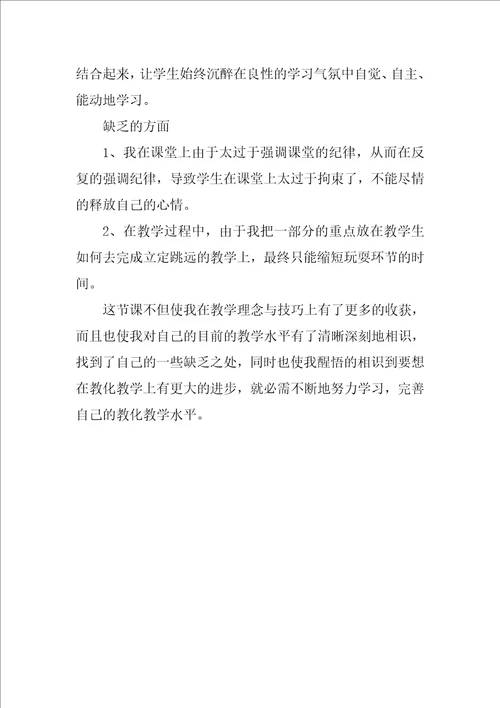 结合起来，让学生始终沉醉在良性的学习气氛中自觉、自主、能动地学习。

缺乏的方面

1、我在课堂上由于太过于强调课堂的纪律，从而在反复的强调纪律，导致学生在课堂上太过于拘束了，不能尽情的释放自己的心情。

2、在教学过程中，由于我把一部分的重点放在教学生如何去完成立定跳远的教学上，最终只能缩短玩耍环节的时间。

这节课不但使我在教学理念与技巧上有了更多的收获，而且也使我对自己的目前的教学水平有了清晰深刻地相识，找到了自己的一些缺乏之处，同时也使我醒悟的相识到要想在教化教学上有更大的进步，就必需不断地努力学习，完善自己的教化教学水平。